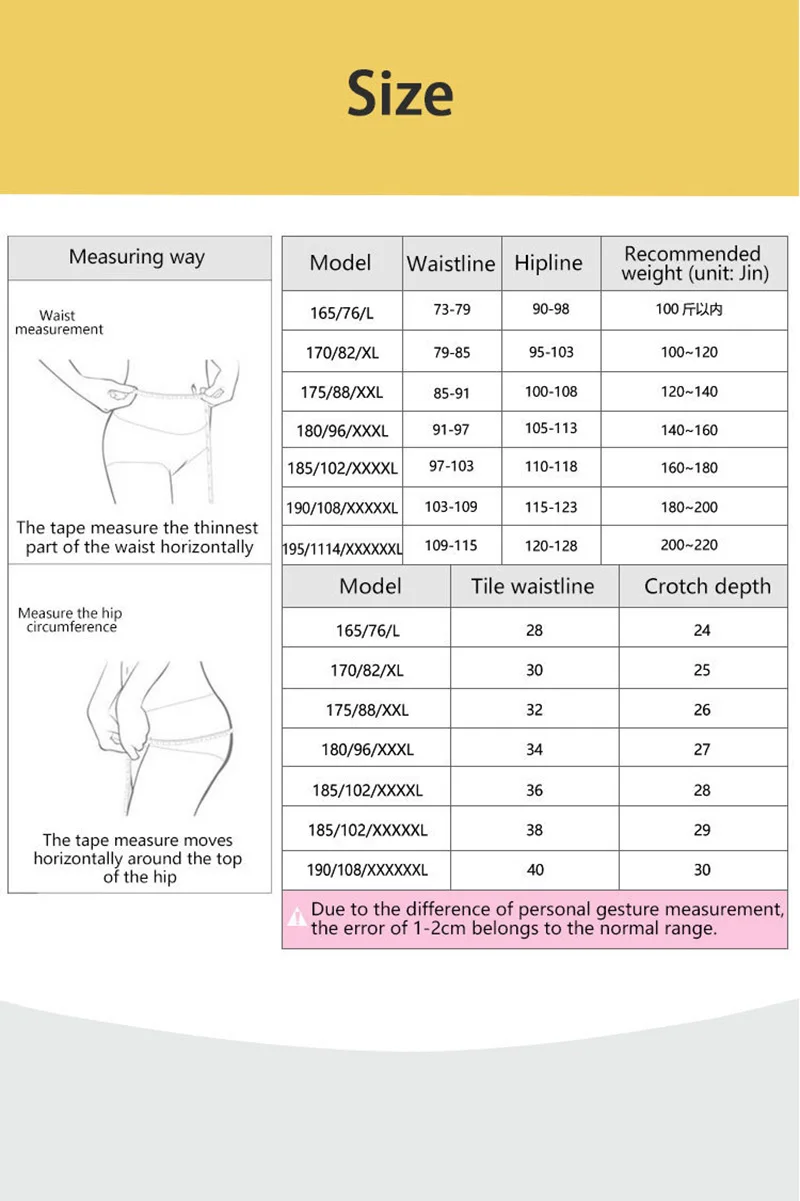 Size

Measuring way

Waist measurement

The tape measure the thinnest part of the waist horizontally

Measure the hip circumference

The tape measure moves horizontally around the top of the hip

| Model | Waistline | Hipline | Recommended weight (unit: Jin) |
|---|---|---|---|
| 165/76/L | 73-79 | 90-98 | 100 斤以内 |
| 170/82/XL | 79-85 | 95-103 | 100~120 |
| 175/88/XXL | 85-91 | 100-108 | 120~140 |
| 180/96/XXXL | 91-97 | 105-113 | 140~160 |
| 185/102/XXXXL | 97-103 | 110-118 | 160~180 |
| 190/108/XXXXXL | 103-109 | 115-123 | 180~200 |
| 195/1114/XXXXXXL | 109-115 | 120-128 | 200~220 |

| Model | Tile waistline | Crotch depth |
|---|---|---|
| 165/76/L | 28 | 24 |
| 170/82/XL | 30 | 25 |
| 175/88/XXL | 32 | 26 |
| 180/96/XXXL | 34 | 27 |
| 185/102/XXXXL | 36 | 28 |
| 185/102/XXXXXL | 38 | 29 |
| 190/108/XXXXXXL | 40 | 30 |

Due to the difference of personal gesture measurement, the error of 1-2cm belongs to the normal range.